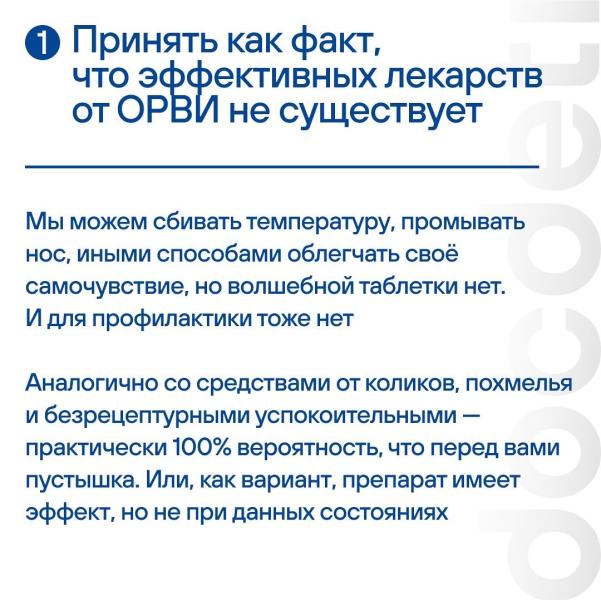 1 Принять как факт, что эффективных лекарств от ОРВИ не существует

Мы можем сбивать температуру, промывать нос, иными способами облегчать своё самочувствие, но волшебной таблетки нет. И для профилактики тоже нет

Аналогично со средствами от коликов, похмелья и безрецептурными успокоительными — практически 100% вероятность, что перед вами пустышка. Или, как вариант, препарат имеет эффект, но не при данных состояниях

docdeti